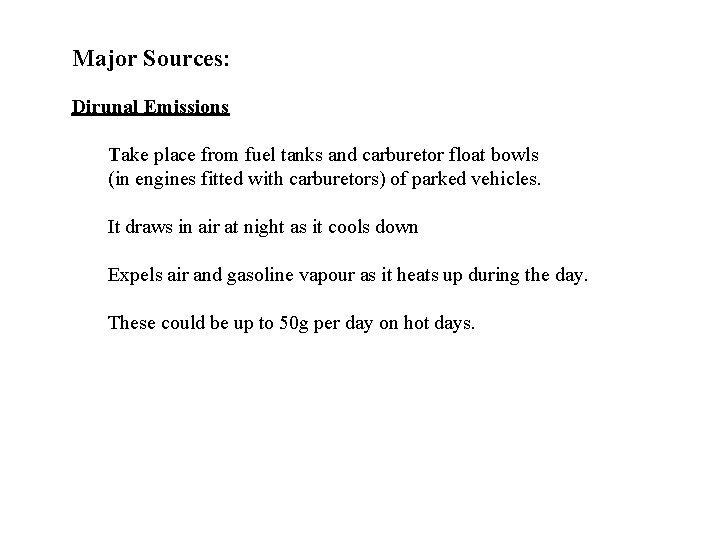 Major Sources:

Dirunal Emissions

Take place from fuel tanks and carburetor float bowls (in engines fitted with carburetors) of parked vehicles.

It draws in air at night as it cools down

Expels air and gasoline vapour as it heats up during the day.

These could be up to 50g per day on hot days.